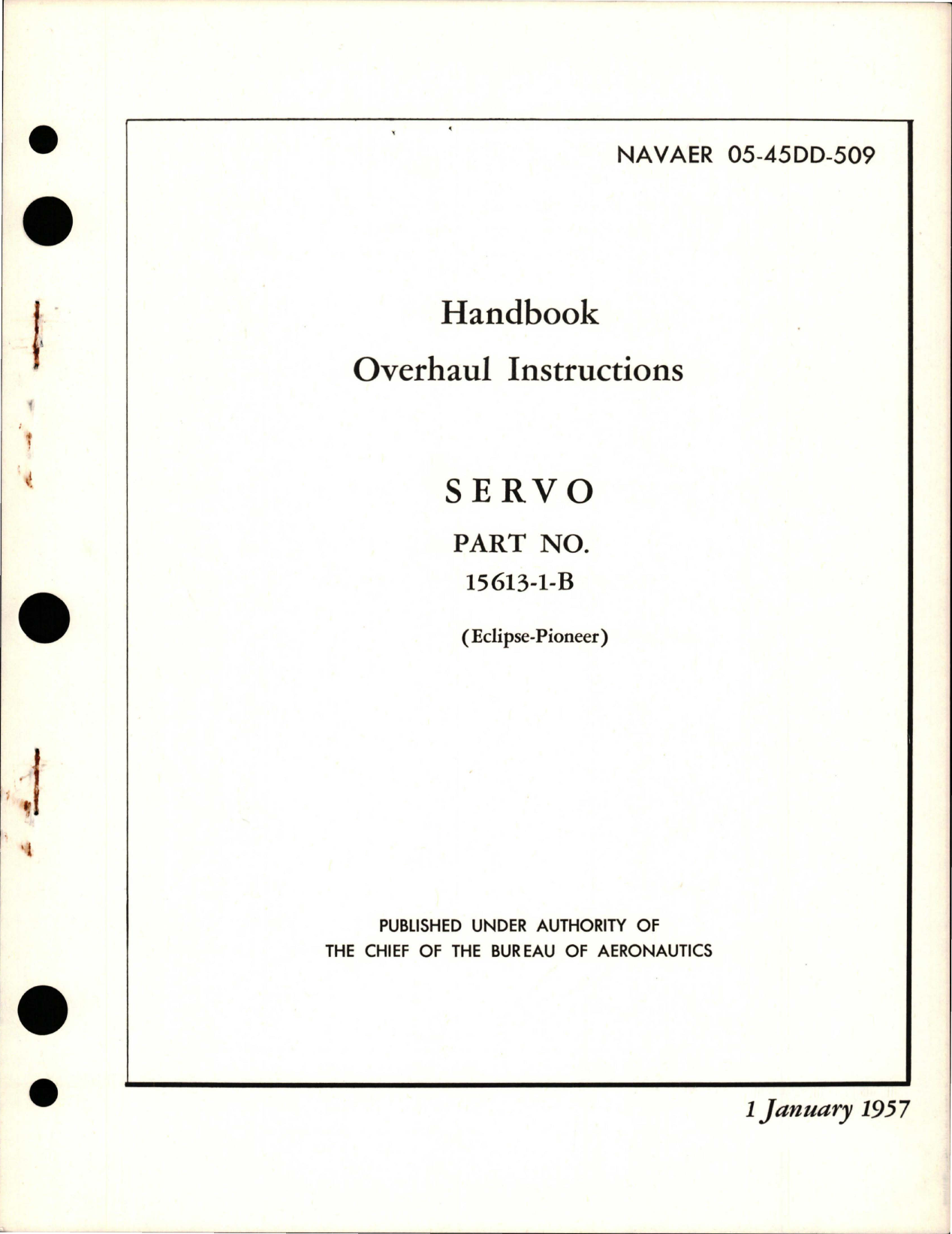 NAVAER 05-45DD-509

Handbook

Overhaul Instructions

SERVO

PART NO.

15613-1-B

(Eclipse-Pioneer)

PUBLISHED UNDER AUTHORITY OF
THE CHIEF OF THE BUREAU OF AERONAUTICS

1 January 1957